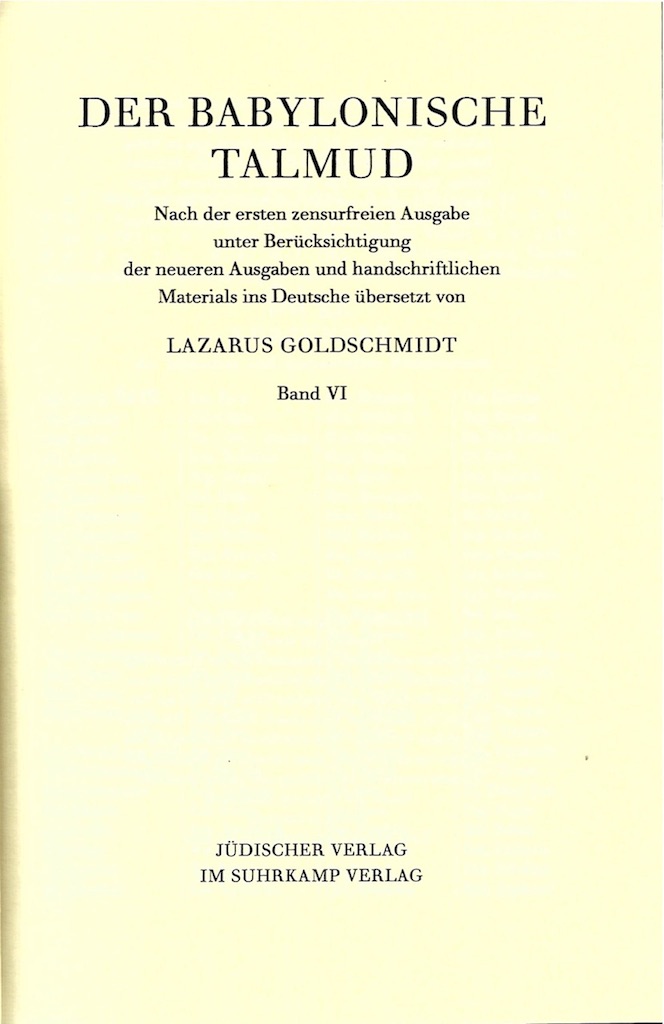 DER BABYLONISCHE TALMUD

Nach der ersten zensurfreien Ausgabe unter Berücksichtigung der neueren Ausgaben und handschriftlichen Materials ins Deutsche übersetzt von

LAZARUS GOLDSCHMIDT

Band VI

JÜDISCHER VERLAG
IM SUHRKAMP VERLAG